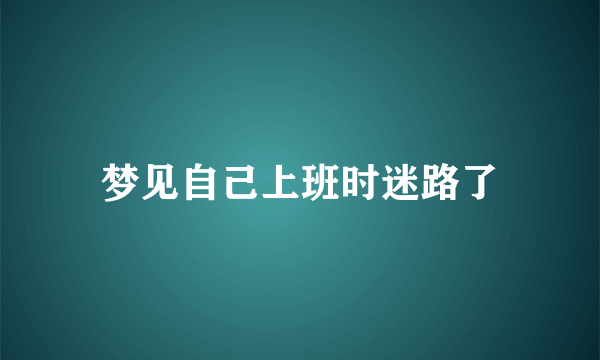 梦见自己上班时迷路了